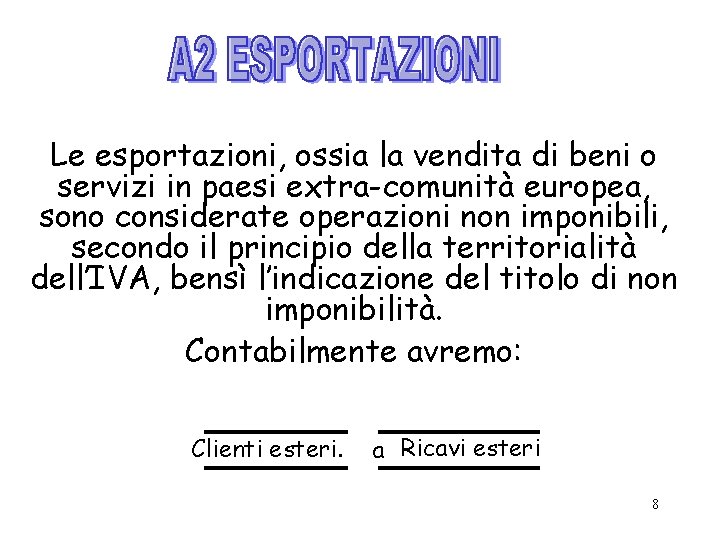 A2 ESPORTAZIONI

Le esportazioni, ossia la vendita di beni o servizi in paesi extra-comunità europea, sono considerate operazioni non imponibili, secondo il principio della territorialità dell'IVA, bensì l'indicazione del titolo di non imponibilità.

Contabilmente avremo:

Clienti esteri. a Ricavi esteri

8